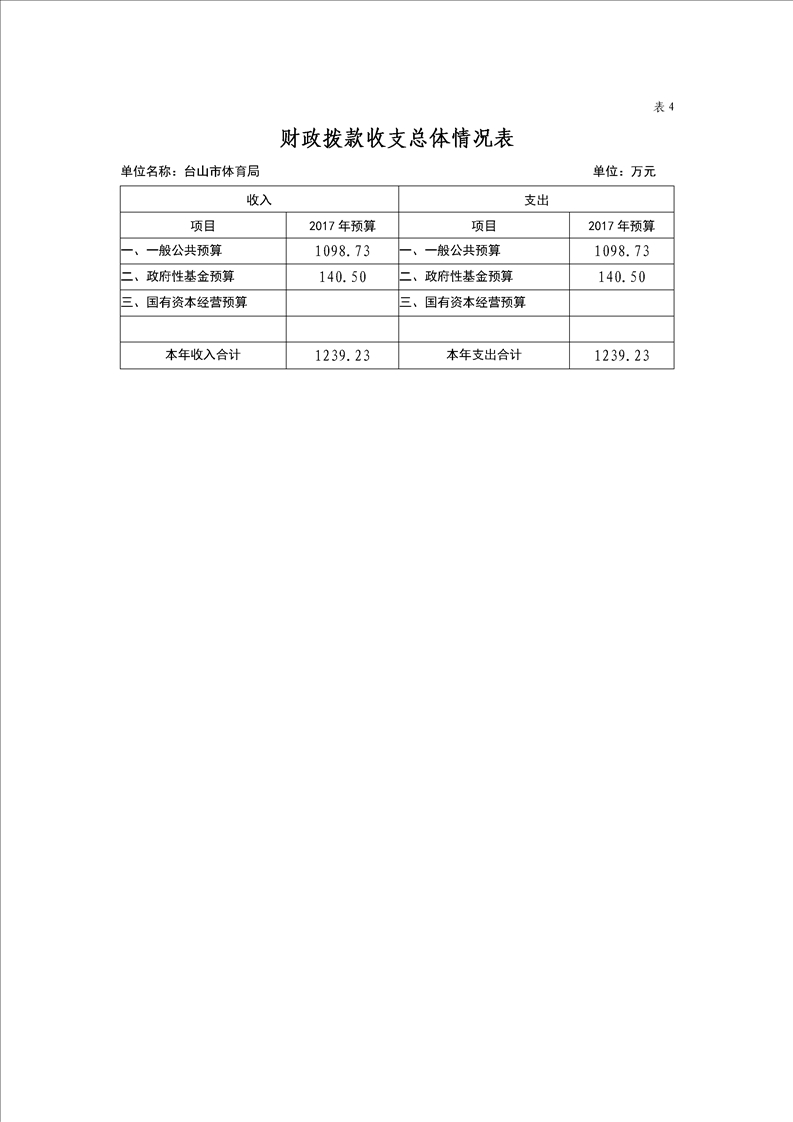 表 4

财政拨款收支总体情况表

单位名称：台山市体育局　　单位：万元

| 收入 | | 支出 | |
|---|---|---|---|
| 项目 | 2017 年预算 | 项目 | 2017 年预算 |
| 一、一般公共预算 | 1098.73 | 一、一般公共预算 | 1098.73 |
| 二、政府性基金预算 | 140.50 | 二、政府性基金预算 | 140.50 |
| 三、国有资本经营预算 | | 三、国有资本经营预算 | |
| | | | |
| 本年收入合计 | 1239.23 | 本年支出合计 | 1239.23 |